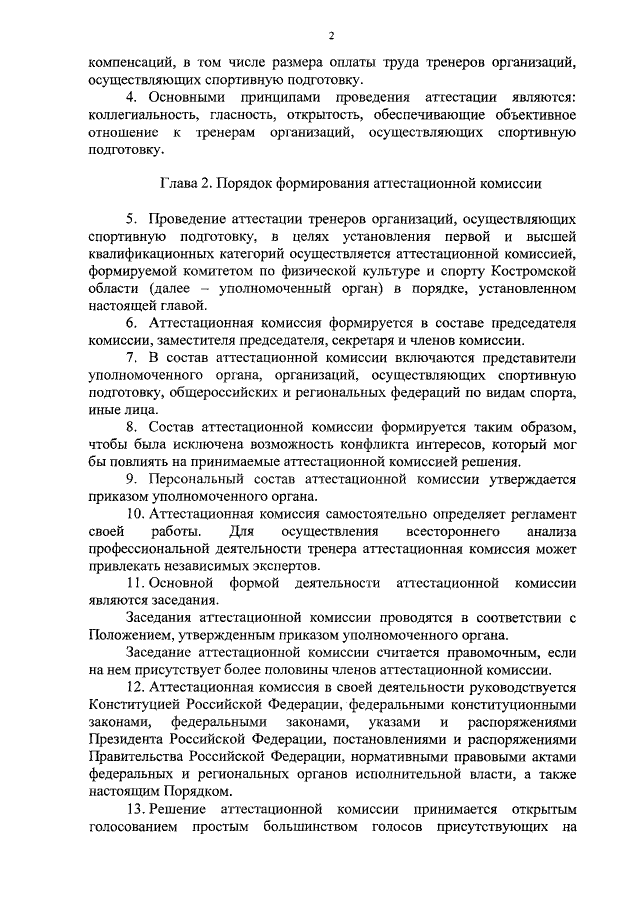 2

компенсаций, в том числе размера оплаты труда тренеров организаций, осуществляющих спортивную подготовку.

4. Основными принципами проведения аттестации являются: коллегиальность, гласность, открытость, обеспечивающие объективное отношение к тренерам организаций, осуществляющих спортивную подготовку.

Глава 2. Порядок формирования аттестационной комиссии

5. Проведение аттестации тренеров организаций, осуществляющих спортивную подготовку, в целях установления первой и высшей квалификационных категорий осуществляется аттестационной комиссией, формируемой комитетом по физической культуре и спорту Костромской области (далее – уполномоченный орган) в порядке, установленном настоящей главой.

6. Аттестационная комиссия формируется в составе председателя комиссии, заместителя председателя, секретаря и членов комиссии.

7. В состав аттестационной комиссии включаются представители уполномоченного органа, организаций, осуществляющих спортивную подготовку, общероссийских и региональных федераций по видам спорта, иные лица.

8. Состав аттестационной комиссии формируется таким образом, чтобы была исключена возможность конфликта интересов, который мог бы повлиять на принимаемые аттестационной комиссией решения.

9. Персональный состав аттестационной комиссии утверждается приказом уполномоченного органа.

10. Аттестационная комиссия самостоятельно определяет регламент своей работы. Для осуществления всестороннего анализа профессиональной деятельности тренера аттестационная комиссия может привлекать независимых экспертов.

11. Основной формой деятельности аттестационной комиссии являются заседания.

Заседания аттестационной комиссии проводятся в соответствии с Положением, утвержденным приказом уполномоченного органа.

Заседание аттестационной комиссии считается правомочным, если на нем присутствует более половины членов аттестационной комиссии.

12. Аттестационная комиссия в своей деятельности руководствуется Конституцией Российской Федерации, федеральными конституционными законами, федеральными законами, указами и распоряжениями Президента Российской Федерации, постановлениями и распоряжениями Правительства Российской Федерации, нормативными правовыми актами федеральных и региональных органов исполнительной власти, а также настоящим Порядком.

13. Решение аттестационной комиссии принимается открытым голосованием простым большинством голосов присутствующих на